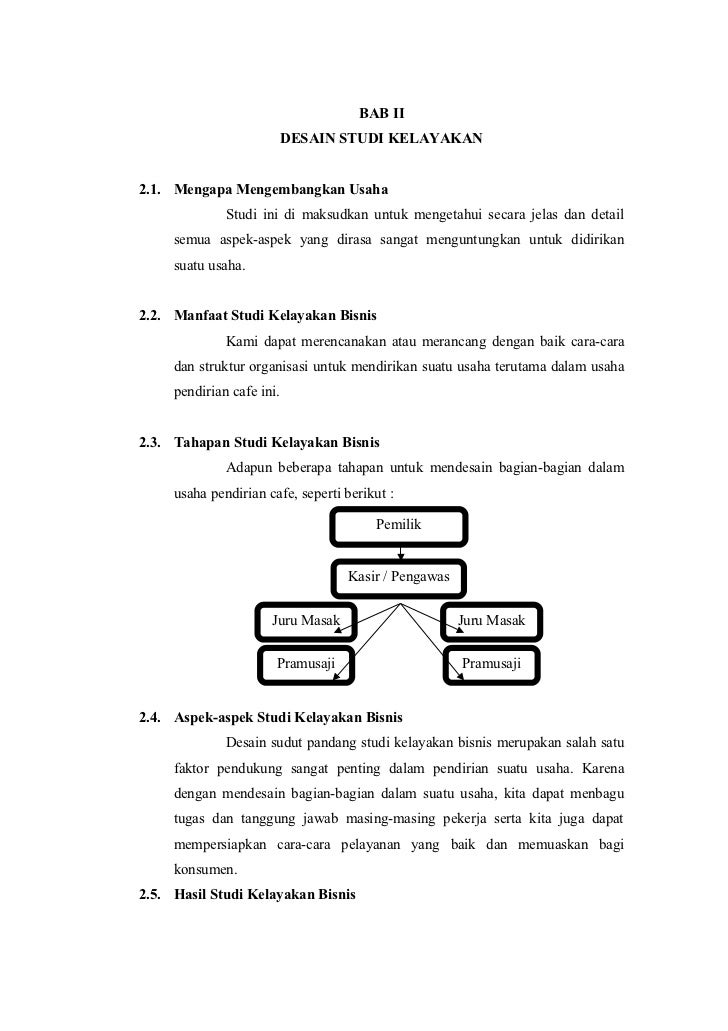 BAB II

DESAIN STUDI KELAYAKAN

2.1. Mengapa Mengembangkan Usaha

Studi ini di maksudkan untuk mengetahui secara jelas dan detail semua aspek-aspek yang dirasa sangat menguntungkan untuk didirikan suatu usaha.

2.2. Manfaat Studi Kelayakan Bisnis

Kami dapat merencanakan atau merancang dengan baik cara-cara dan struktur organisasi untuk mendirikan suatu usaha terutama dalam usaha pendirian cafe ini.

2.3. Tahapan Studi Kelayakan Bisnis

Adapun beberapa tahapan untuk mendesain bagian-bagian dalam usaha pendirian cafe, seperti berikut :

Pemilik

Kasir / Pengawas

Juru Masak

Juru Masak

Pramusaji

Pramusaji

2.4. Aspek-aspek Studi Kelayakan Bisnis

Desain sudut pandang studi kelayakan bisnis merupakan salah satu faktor pendukung sangat penting dalam pendirian suatu usaha. Karena dengan mendesain bagian-bagian dalam suatu usaha, kita dapat menbagu tugas dan tanggung jawab masing-masing pekerja serta kita juga dapat mempersiapkan cara-cara pelayanan yang baik dan memuaskan bagi konsumen.

2.5. Hasil Studi Kelayakan Bisnis